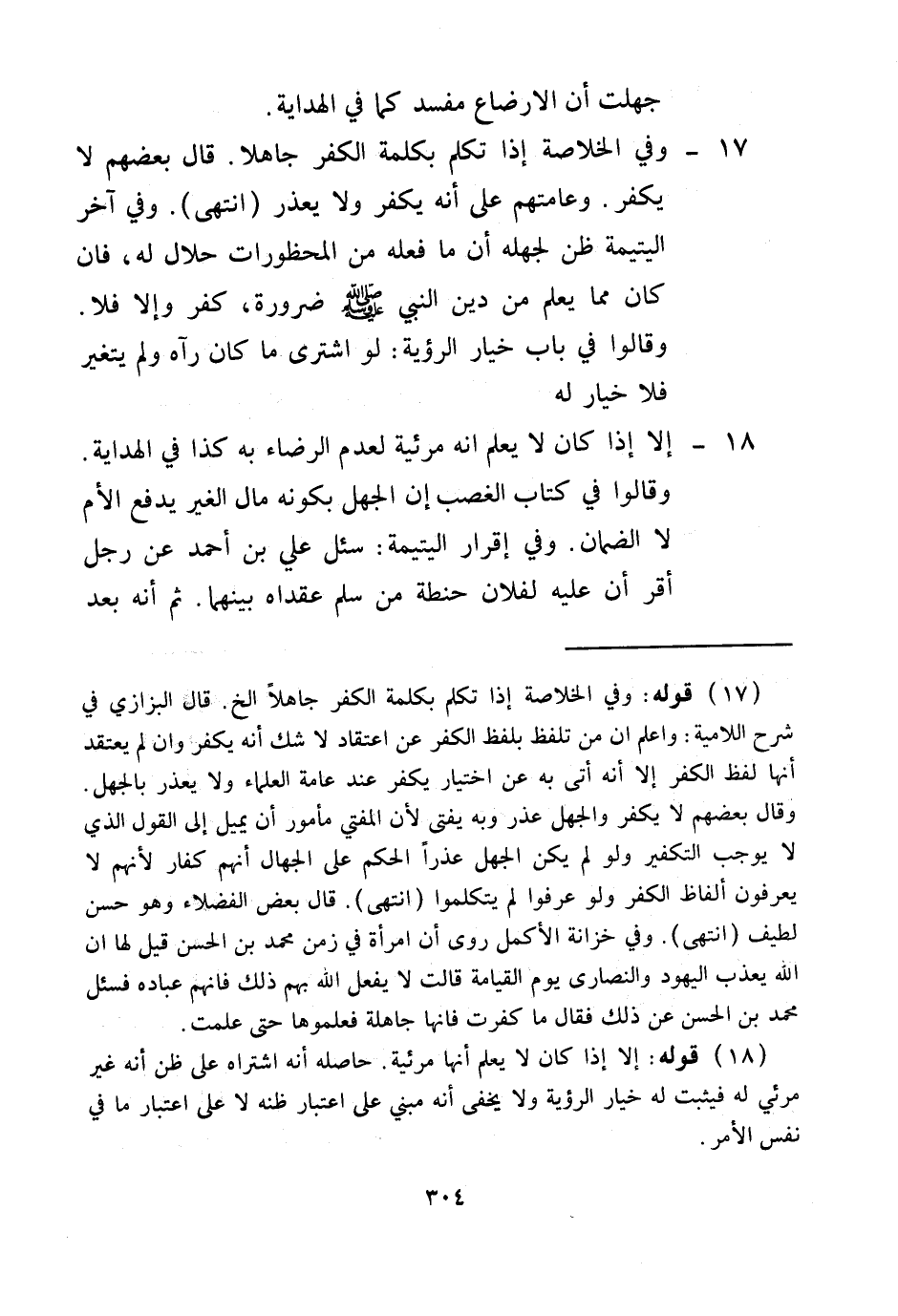 جهلت أن الارضاع مفسد كما في الهداية.

١٧ - وفي الخلاصة إذا تكلم بكلمة الكفر جاهلا. قال بعضهم لا يكفر. وعامتهم على أنه يكفر ولا يعذر (انتهى). وفي آخر اليتيمة ظن لجهله أن ما فعله من المحظورات حلال له، فان كان مما يعلم من دين النبي ﷺ ضرورة، كفر وإلا فلا. وقالوا في باب خيار الرؤية: لو اشترى ما كان رآه ولم يتغير فلا خيار له

١٨ - إلا إذا كان لا يعلم انه مرئية لعدم الرضاء به كذا في الهداية. وقالوا في كتاب الغصب إن الجهل بكونه مال الغير يدفع الأم لا الضمان. وفي إقرار اليتيمة: سئل علي بن أحمد عن رجل أقر أن عليه لفلان حنطة من سلم عقداه بينهما. ثم أنه بعد

(١٧) قوله: وفي الخلاصة إذا تكلم بكلمة الكفر جاهلاً الخ. قال البزازي في شرح اللامية: واعلم ان من تلفظ بلفظ الكفر عن اعتقاد لا شك أنه يكفر وان لم يعتقد أنها لفظ الكفر إلا أنه أتى به عن اختيار يكفر عند عامة العلماء ولا يعذر بالجهل. وقال بعضهم لا يكفر والجهل عذر وبه يفتى لأن المفتي مأمور أن يميل إلى القول الذي لا يوجب التكفير ولو لم يكن الجهل عذراً الحكم على الجهال أنهم كفار لأنهم لا يعرفون ألفاظ الكفر ولو عرفوا لم يتكلموا (انتهى). قال بعض الفضلاء وهو حسن لطيف (انتهى). وفي خزانة الأكمل روى أن امرأة في زمن محمد بن الحسن قيل لها ان الله يعذب اليهود والنصارى يوم القيامة قالت لا يفعل الله بهم ذلك فانهم عباده فسئل محمد بن الحسن عن ذلك فقال ما كفرت فانها جاهلة فعلموها حتى علمت.

(١٨) قوله: إلا إذا كان لا يعلم أنها مرئية. حاصله أنه اشتراه على ظن أنه غير مرئي له فيثبت له خيار الرؤية ولا يخفى أنه مبني على اعتبار ظنه لا على اعتبار ما في نفس الأمر.

٣٠٤